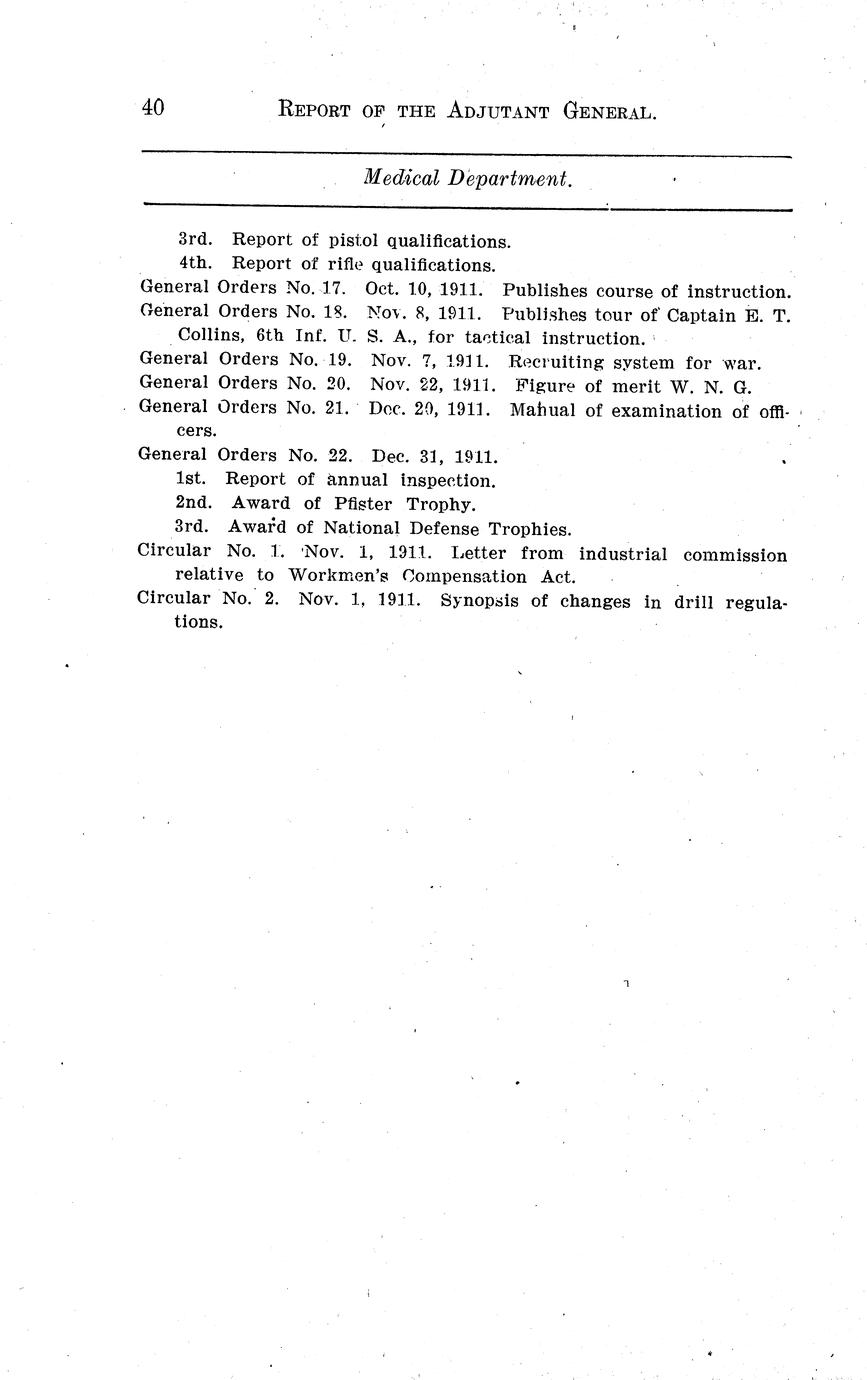 40 REPORT OF THE ADJUTANT GENERAL.

Medical Department.

3rd. Report of pistol qualifications.
4th. Report of rifle qualifications.
General Orders No. 17. Oct. 10, 1911. Publishes course of instruction.
General Orders No. 18. Nov. 8, 1911. Publishes tour of Captain E. T. Collins, 6th Inf. U. S. A., for tactical instruction.
General Orders No. 19. Nov. 7, 1911. Recruiting system for war.
General Orders No. 20. Nov. 22, 1911. Figure of merit W. N. G.
General Orders No. 21. Dec. 20, 1911. Mahual of examination of officers.
General Orders No. 22. Dec. 31, 1911.
1st. Report of annual inspection.
2nd. Award of Pfister Trophy.
3rd. Award of National Defense Trophies.
Circular No. 1. Nov. 1, 1911. Letter from industrial commission relative to Workmen's Compensation Act.
Circular No. 2. Nov. 1, 1911. Synopsis of changes in drill regulations.